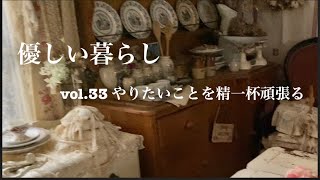 優しい暮らし

vol.33 やりたいことを精一杯頑張る